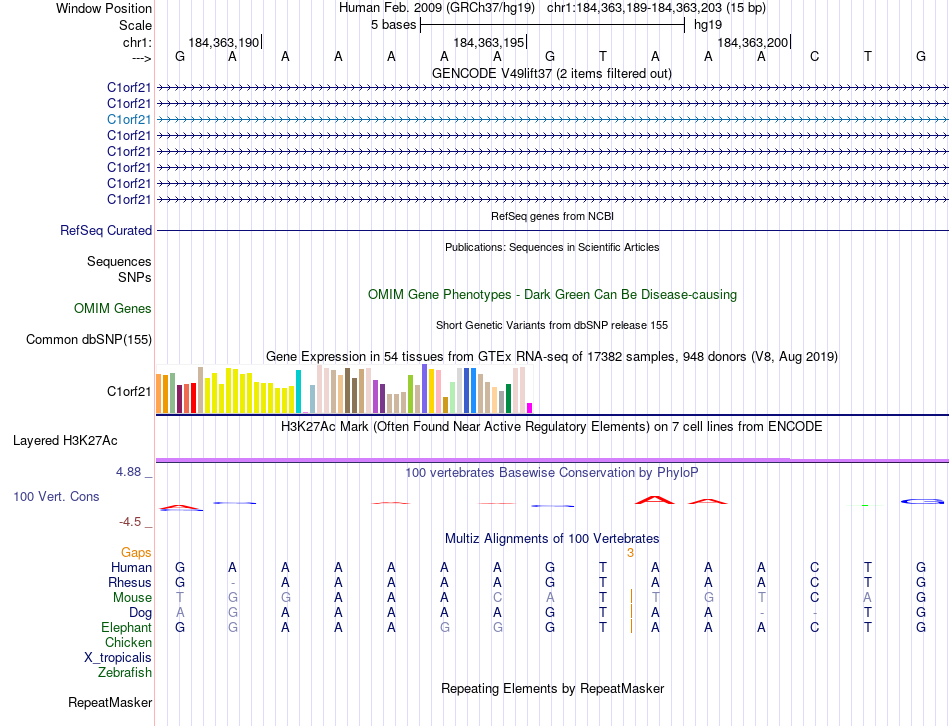 Window Position Human Feb. 2009 (GRCh37/hg19) chr1:184,363,189-184,363,203 (15 bp)
Scale 5 bases hg19
chr1: 184,363,190 184,363,195 184,363,200
---> G A A A A A A G T A A A C T G

GENCODE V49lift37 (2 items filtered out)
C1orf21
C1orf21
C1orf21
C1orf21
C1orf21
C1orf21
C1orf21
C1orf21

RefSeq genes from NCBI
RefSeq Curated

Publications: Sequences in Scientific Articles
Sequences
SNPs

OMIM Gene Phenotypes - Dark Green Can Be Disease-causing
OMIM Genes

Short Genetic Variants from dbSNP release 155
Common dbSNP(155)

Gene Expression in 54 tissues from GTEx RNA-seq of 17382 samples, 948 donors (V8, Aug 2019)
C1orf21

H3K27Ac Mark (Often Found Near Active Regulatory Elements) on 7 cell lines from ENCODE
Layered H3K27Ac

4.88 _ 100 vertebrates Basewise Conservation by PhyloP
100 Vert. Cons
-4.5 _

Multiz Alignments of 100 Vertebrates
Gaps 3
Human G A A A A A A G T A A A C T G
Rhesus G - A A A A A G T A A A C T G
Mouse T G G A A A C A T T G T C A G
Dog A G A A A A A G T A A - - T G
Elephant G G A A A G G G T A A A C T G
Chicken
X_tropicalis
Zebrafish

Repeating Elements by RepeatMasker
RepeatMasker